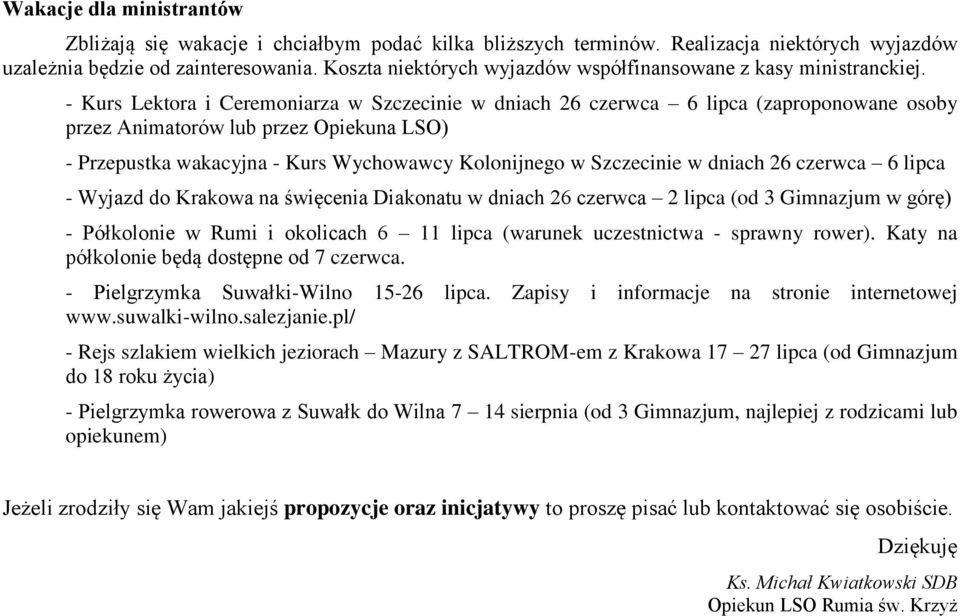 Wakacje dla ministrantów

Zbliżają się wakacje i chciałbym podać kilka bliższych terminów. Realizacja niektórych wyjazdów uzależnia będzie od zainteresowania. Koszta niektórych wyjazdów współfinansowane z kasy ministranckiej.

- Kurs Lektora i Ceremoniarza w Szczecinie w dniach 26 czerwca – 6 lipca (zaproponowane osoby przez Animatorów lub przez Opiekuna LSO)

- Przepustka wakacyjna - Kurs Wychowawcy Kolonijnego w Szczecinie w dniach 26 czerwca – 6 lipca

- Wyjazd do Krakowa na święcenia Diakonatu w dniach 26 czerwca – 2 lipca (od 3 Gimnazjum w górę)

- Półkolonie w Rumi i okolicach 6 – 11 lipca (warunek uczestnictwa - sprawny rower). Katy na półkolonie będą dostępne od 7 czerwca.

- Pielgrzymka Suwałki-Wilno 15-26 lipca. Zapisy i informacje na stronie internetowej www.suwalki-wilno.salezjanie.pl/

- Rejs szlakiem wielkich jeziorach – Mazury z SALTROM-em z Krakowa 17 – 27 lipca (od Gimnazjum do 18 roku życia)

- Pielgrzymka rowerowa z Suwałk do Wilna 7 – 14 sierpnia (od 3 Gimnazjum, najlepiej z rodzicami lub opiekunem)

Jeżeli zrodziły się Wam jakiejś propozycje oraz inicjatywy to proszę pisać lub kontaktować się osobiście.

Dziękuję

Ks. Michał Kwiatkowski SDB
Opiekun LSO Rumia św. Krzyż